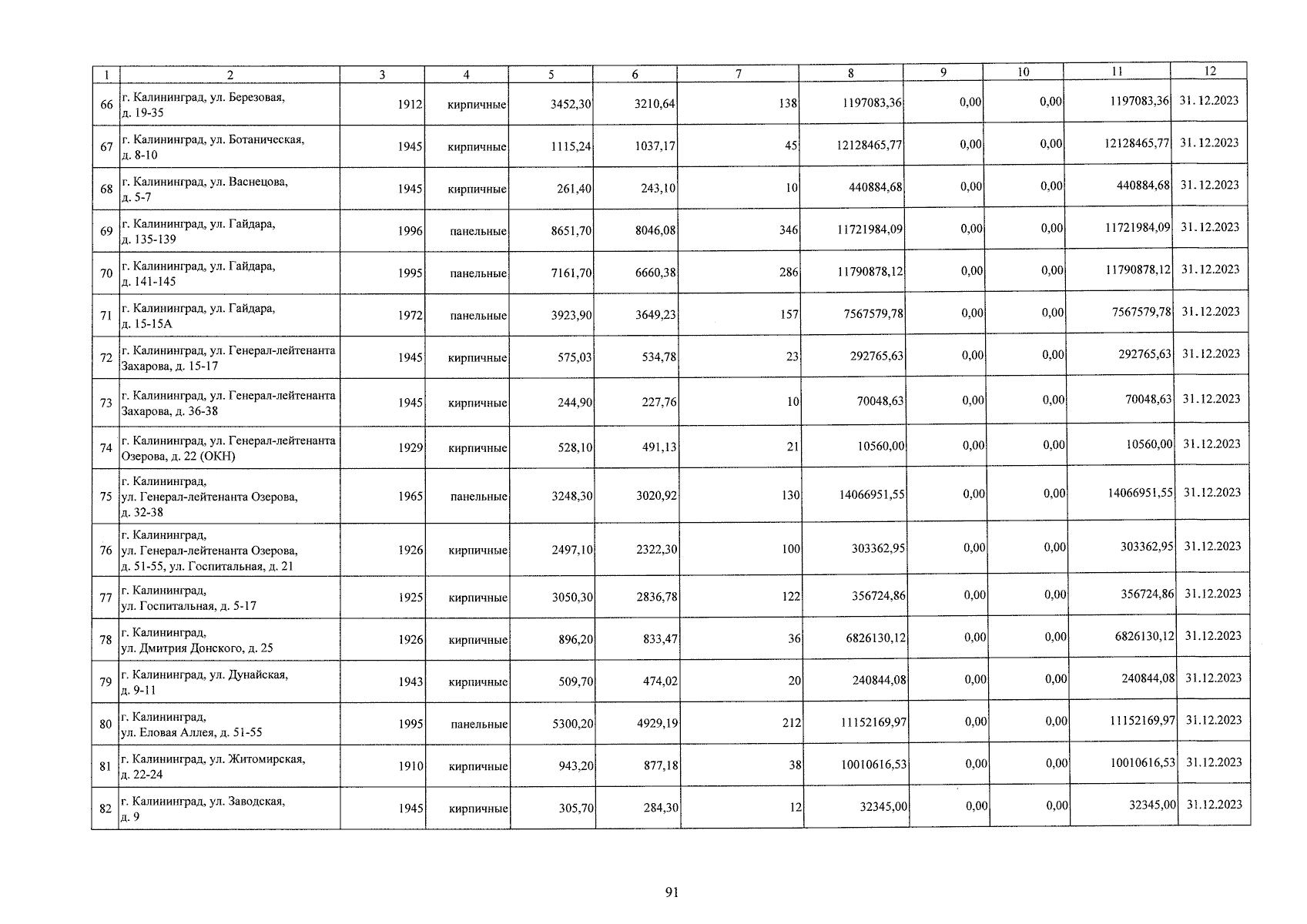 | 1 | 2 | 3 | 4 | 5 | 6 | 7 | 8 | 9 | 10 | 11 | 12 |
|---|---|---|---|---|---|---|---|---|---|---|---|
| 66 | г. Калининград, ул. Березовая, д. 19-35 | 1912 | кирпичные | 3452,30 | 3210,64 | 138 | 1197083,36 | 0,00 | 0,00 | 1197083,36 | 31.12.2023 |
| 67 | г. Калининград, ул. Ботаническая, д. 8-10 | 1945 | кирпичные | 1115,24 | 1037,17 | 45 | 12128465,77 | 0,00 | 0,00 | 12128465,77 | 31.12.2023 |
| 68 | г. Калининград, ул. Васнецова, д. 5-7 | 1945 | кирпичные | 261,40 | 243,10 | 10 | 440884,68 | 0,00 | 0,00 | 440884,68 | 31.12.2023 |
| 69 | г. Калининград, ул. Гайдара, д. 135-139 | 1996 | панельные | 8651,70 | 8046,08 | 346 | 11721984,09 | 0,00 | 0,00 | 11721984,09 | 31.12.2023 |
| 70 | г. Калининград, ул. Гайдара, д. 141-145 | 1995 | панельные | 7161,70 | 6660,38 | 286 | 11790878,12 | 0,00 | 0,00 | 11790878,12 | 31.12.2023 |
| 71 | г. Калининград, ул. Гайдара, д. 15-15А | 1972 | панельные | 3923,90 | 3649,23 | 157 | 7567579,78 | 0,00 | 0,00 | 7567579,78 | 31.12.2023 |
| 72 | г. Калининград, ул. Генерал-лейтенанта Захарова, д. 15-17 | 1945 | кирпичные | 575,03 | 534,78 | 23 | 292765,63 | 0,00 | 0,00 | 292765,63 | 31.12.2023 |
| 73 | г. Калининград, ул. Генерал-лейтенанта Захарова, д. 36-38 | 1945 | кирпичные | 244,90 | 227,76 | 10 | 70048,63 | 0,00 | 0,00 | 70048,63 | 31.12.2023 |
| 74 | г. Калининград, ул. Генерал-лейтенанта Озерова, д. 22 (ОКН) | 1929 | кирпичные | 528,10 | 491,13 | 21 | 10560,00 | 0,00 | 0,00 | 10560,00 | 31.12.2023 |
| 75 | г. Калининград, ул. Генерал-лейтенанта Озерова, д. 32-38 | 1965 | панельные | 3248,30 | 3020,92 | 130 | 14066951,55 | 0,00 | 0,00 | 14066951,55 | 31.12.2023 |
| 76 | г. Калининград, ул. Генерал-лейтенанта Озерова, д. 51-55, ул. Госпитальная, д. 21 | 1926 | кирпичные | 2497,10 | 2322,30 | 100 | 303362,95 | 0,00 | 0,00 | 303362,95 | 31.12.2023 |
| 77 | г. Калининград, ул. Госпитальная, д. 5-17 | 1925 | кирпичные | 3050,30 | 2836,78 | 122 | 356724,86 | 0,00 | 0,00 | 356724,86 | 31.12.2023 |
| 78 | г. Калининград, ул. Дмитрия Донского, д. 25 | 1926 | кирпичные | 896,20 | 833,47 | 36 | 6826130,12 | 0,00 | 0,00 | 6826130,12 | 31.12.2023 |
| 79 | г. Калининград, ул. Дунайская, д. 9-11 | 1943 | кирпичные | 509,70 | 474,02 | 20 | 240844,08 | 0,00 | 0,00 | 240844,08 | 31.12.2023 |
| 80 | г. Калининград, ул. Еловая Аллея, д. 51-55 | 1995 | панельные | 5300,20 | 4929,19 | 212 | 11152169,97 | 0,00 | 0,00 | 11152169,97 | 31.12.2023 |
| 81 | г. Калининград, ул. Житомирская, д. 22-24 | 1910 | кирпичные | 943,20 | 877,18 | 38 | 10010616,53 | 0,00 | 0,00 | 10010616,53 | 31.12.2023 |
| 82 | г. Калининград, ул. Заводская, д. 9 | 1945 | кирпичные | 305,70 | 284,30 | 12 | 32345,00 | 0,00 | 0,00 | 32345,00 | 31.12.2023 |

91